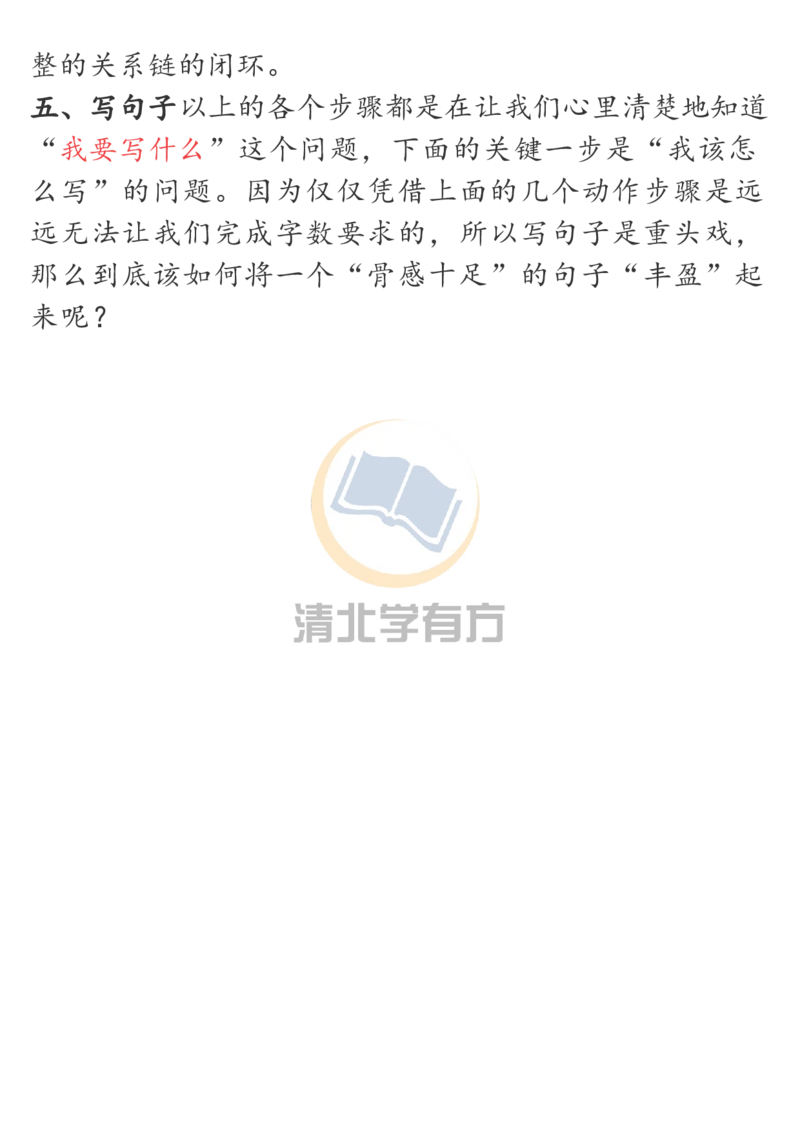 整的关系链的闭环。

五、写句子以上的各个步骤都是在让我们心里清楚地知道“我要写什么”这个问题，下面的关键一步是“我该怎么写”的问题。因为仅仅凭借上面的几个动作步骤是远远无法让我们完成字数要求的，所以写句子是重头戏，那么到底该如何将一个“骨感十足”的句子“丰盈”起来呢？

清北学有方